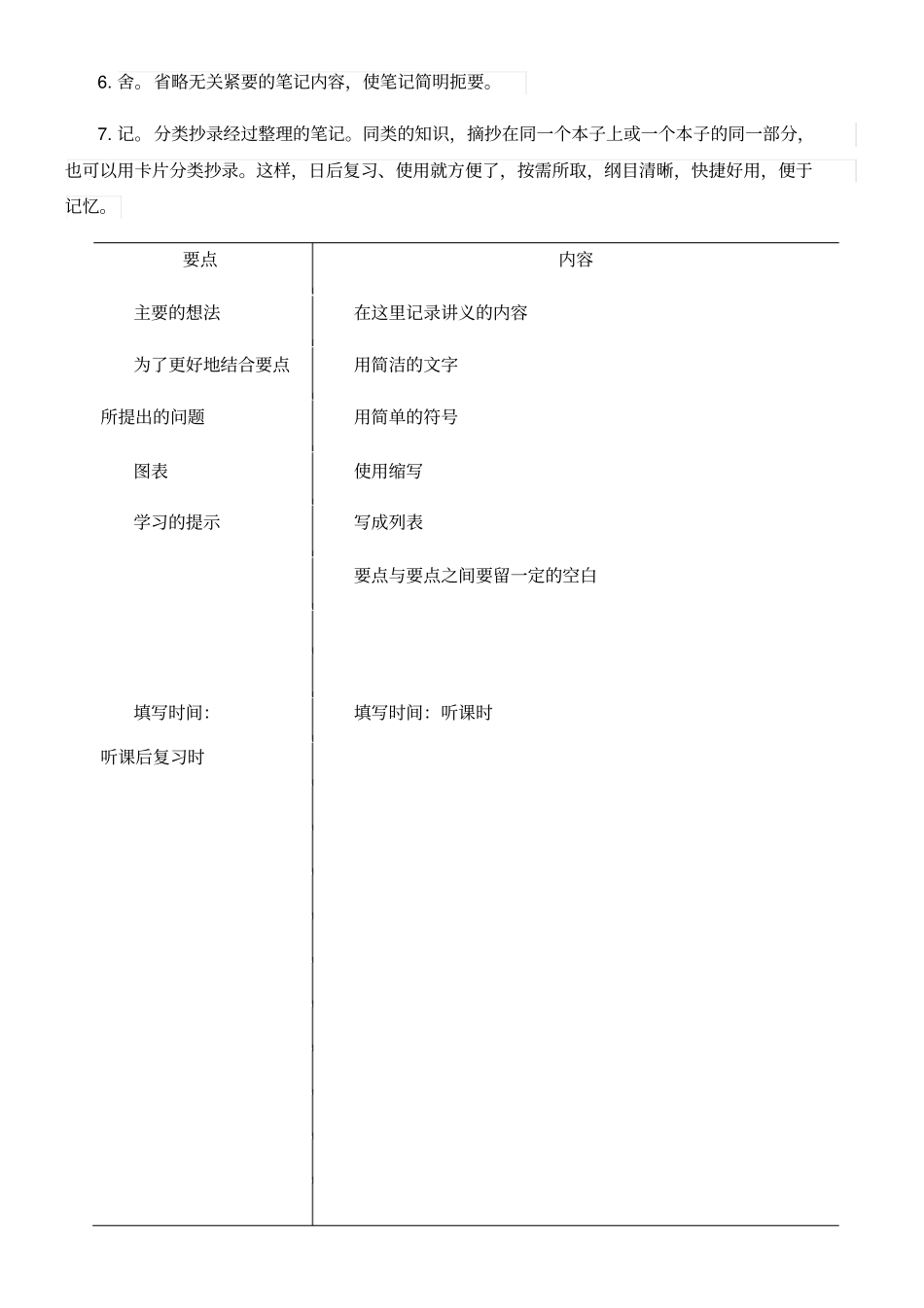 6. 舍。省略无关紧要的笔记内容，使笔记简明扼要。

7. 记。分类抄录经过整理的笔记。同类的知识，摘抄在同一个本子上或一个本子的同一部分，也可以用卡片分类抄录。这样，日后复习、使用就方便了，按需所取，纲目清晰，快捷好用，便于记忆。

| 要点 | 内容 |
|---|---|
| 主要的想法 | 在这里记录讲义的内容 |
| 为了更好地结合要点所提出的问题 | 用简洁的文字 |
| | 用简单的符号 |
| 图表 | 使用缩写 |
| 学习的提示 | 写成列表 |
| | 要点与要点之间要留一定的空白 |
| 填写时间：听课后复习时 | 填写时间：听课时 |